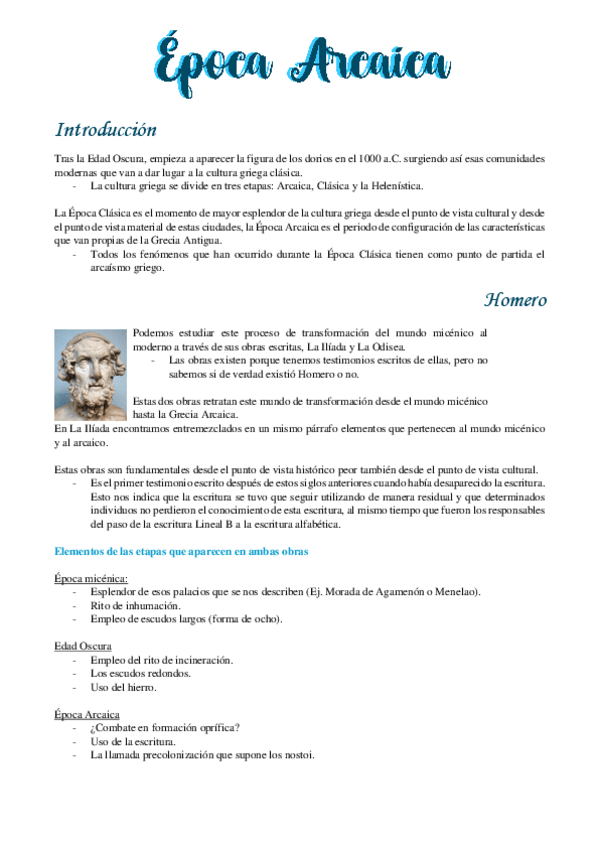 Época Arcaica

Introducción

Tras la Edad Oscura, empieza a aparecer la figura de los dorios en el 1000 a.C. surgiendo así esas comunidades modernas que van a dar lugar a la cultura griega clásica.
- La cultura griega se divide en tres etapas: Arcaica, Clásica y la Helenística.

La Época Clásica es el momento de mayor esplendor de la cultura griega desde el punto de vista cultural y desde el punto de vista material de estas ciudades, la Época Arcaica es el periodo de configuración de las características que van propias de la Grecia Antigua.
- Todos los fenómenos que han ocurrido durante la Época Clásica tienen como punto de partida el arcaísmo griego.

Homero

Podemos estudiar este proceso de transformación del mundo micénico al moderno a través de sus obras escritas, La Ilíada y La Odisea.
- Las obras existen porque tenemos testimonios escritos de ellas, pero no sabemos si de verdad existió Homero o no.

Estas dos obras retratan este mundo de transformación desde el mundo micénico hasta la Grecia Arcaica.
En La Ilíada encontramos entremezclados en un mismo párrafo elementos que pertenecen al mundo micénico y al arcaico.

Estas obras son fundamentales desde el punto de vista histórico peor también desde el punto de vista cultural.
- Es el primer testimonio escrito después de estos siglos anteriores cuando había desaparecido la escritura. Esto nos indica que la escritura se tuvo que seguir utilizando de manera residual y que determinados individuos no perdieron el conocimiento de esta escritura, al mismo tiempo que fueron los responsables del paso de la escritura Lineal B a la escritura alfabética.

Elementos de las etapas que aparecen en ambas obras

Época micénica:
- Esplendor de esos palacios que se nos describen (Ej. Morada de Agamenón o Menelao).
- Rito de inhumación.
- Empleo de escudos largos (forma de ocho).

Edad Oscura
- Empleo del rito de incineración.
- Los escudos redondos.
- Uso del hierro.

Época Arcaica
- ¿Combate en formación oprífica?
- Uso de la escritura.
- La llamada precolonización que supone los nostoi.